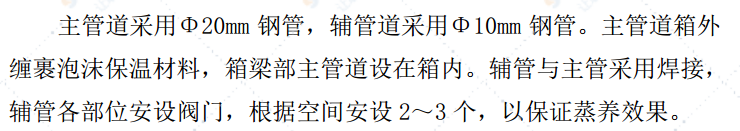 主管道采用Φ20mm 钢管，辅管道采用Φ10mm 钢管。主管道箱外缠裹泡沫保温材料，箱梁部主管道设在箱内。辅管与主管采用焊接，辅管各部位安设阀门，根据空间安设 2～3 个，以保证蒸养效果。